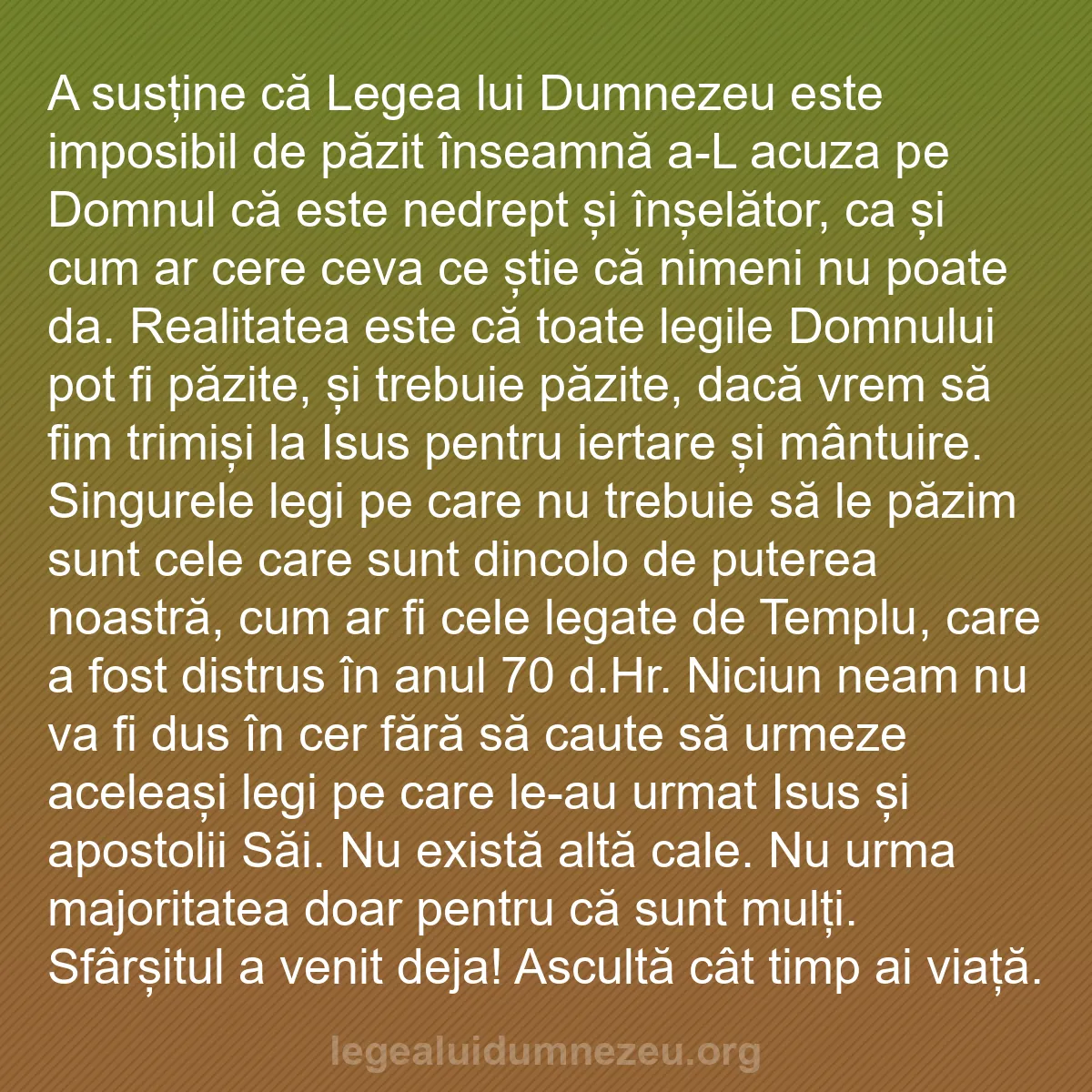 A susține că Legea lui Dumnezeu este imposibil de păzit înseamnă a-L acuza pe Domnul că este nedrept și înșelător, ca și cum ar cere ceva ce știe că nimeni nu poate da. Realitatea este că toate legile Domnului pot fi păzite, și trebuie păzite, dacă vrem să fim trimiși la Isus pentru iertare și mântuire. Singurele legi pe care nu trebuie să le păzim sunt cele care sunt dincolo de puterea noastră, cum ar fi cele legate de Templu, care a fost distrus în anul 70 d.Hr. Niciun neam nu va fi dus în cer fără să caute să urmeze aceleași legi pe care le-au urmat Isus și apostolii Săi. Nu există altă cale. Nu urma majoritatea doar pentru că sunt mulți. Sfârșitul a venit deja! Ascultă cât timp ai viață.

legealuidumnezeu.org